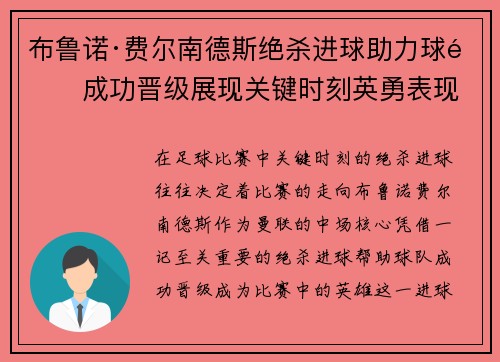 布鲁诺·费尔南德斯绝杀进球助力球é成功晋级展现关键时刻英勇表现

在足球比赛中关键时刻的绝杀进球往往决定着比赛的走向布鲁诺费尔南德斯作为曼联的中场核心凭借一记至关重要的绝杀进球帮助球队成功晋级成为比赛中的英雄这一进球